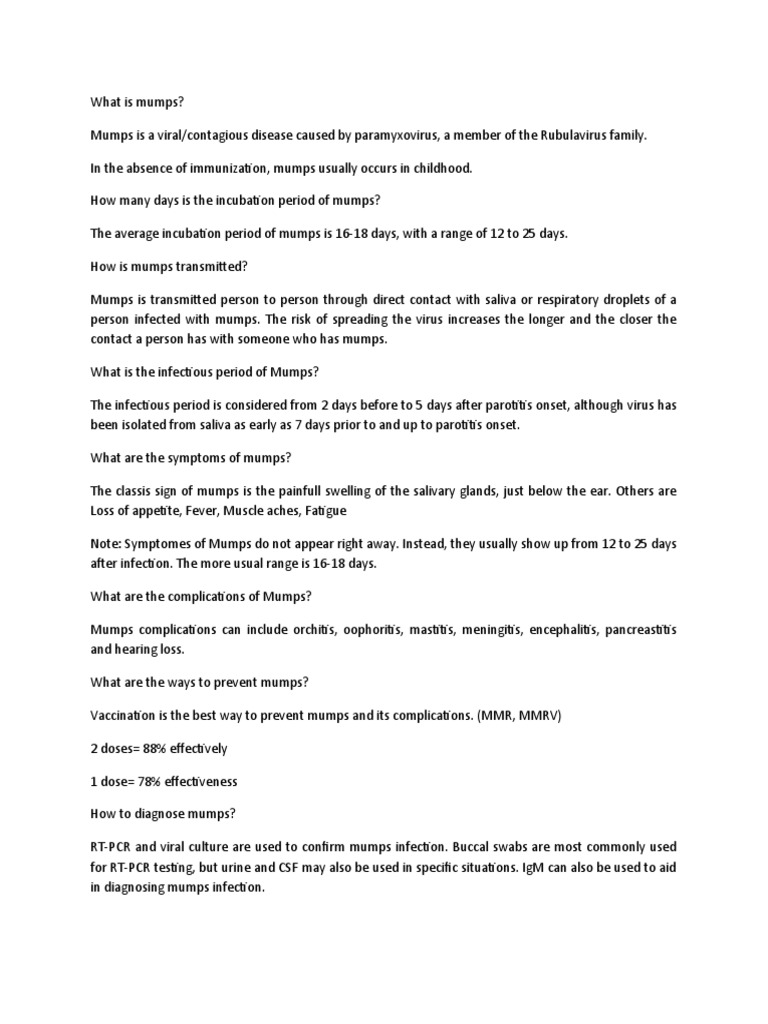 What is mumps?

Mumps is a viral/contagious disease caused by paramyxovirus, a member of the Rubulavirus family.

In the absence of immunization, mumps usually occurs in childhood.

How many days is the incubation period of mumps?

The average incubation period of mumps is 16-18 days, with a range of 12 to 25 days.

How is mumps transmitted?

Mumps is transmitted person to person through direct contact with saliva or respiratory droplets of a person infected with mumps. The risk of spreading the virus increases the longer and the closer the contact a person has with someone who has mumps.

What is the infectious period of Mumps?

The infectious period is considered from 2 days before to 5 days after parotitis onset, although virus has been isolated from saliva as early as 7 days prior to and up to parotitis onset.

What are the symptoms of mumps?

The classis sign of mumps is the painfull swelling of the salivary glands, just below the ear. Others are Loss of appetite, Fever, Muscle aches, Fatigue

Note: Symptomes of Mumps do not appear right away. Instead, they usually show up from 12 to 25 days after infection. The more usual range is 16-18 days.

What are the complications of Mumps?

Mumps complications can include orchitis, oophoritis, mastitis, meningitis, encephalitis, pancreastitis and hearing loss.

What are the ways to prevent mumps?

Vaccination is the best way to prevent mumps and its complications. (MMR, MMRV)

2 doses= 88% effectively

1 dose= 78% effectiveness

How to diagnose mumps?

RT-PCR and viral culture are used to confirm mumps infection. Buccal swabs are most commonly used for RT-PCR testing, but urine and CSF may also be used in specific situations. IgM can also be used to aid in diagnosing mumps infection.